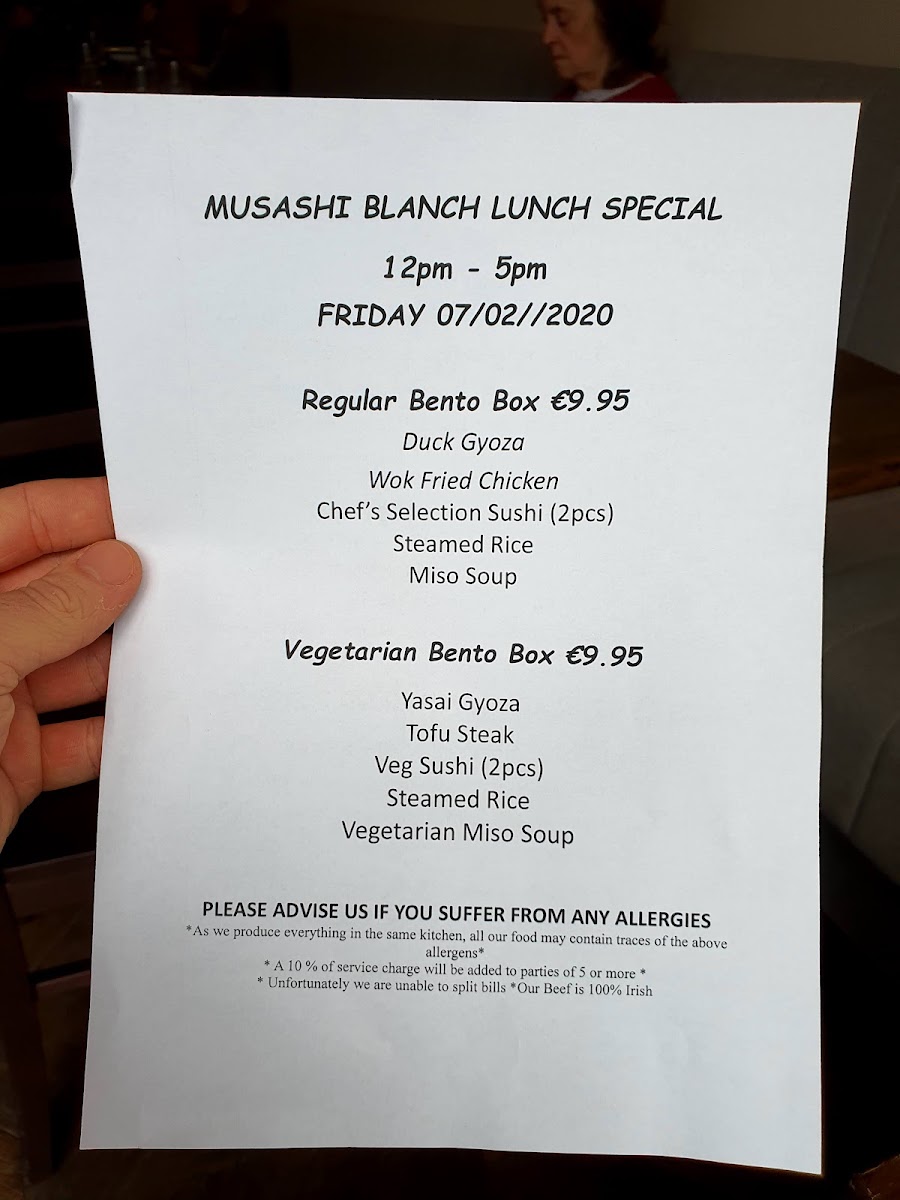 MUSASHI BLANCH LUNCH SPECIAL

12pm - 5pm

FRIDAY 07/02//2020

Regular Bento Box €9.95

Duck Gyoza

Wok Fried Chicken

Chef's Selection Sushi (2pcs)

Steamed Rice

Miso Soup

Vegetarian Bento Box €9.95

Yasai Gyoza

Tofu Steak

Veg Sushi (2pcs)

Steamed Rice

Vegetarian Miso Soup

PLEASE ADVISE US IF YOU SUFFER FROM ANY ALLERGIES

*As we produce everything in the same kitchen, all our food may contain traces of the above allergens*

* A 10 % of service charge will be added to parties of 5 or more *

* Unfortunately we are unable to split bills *Our Beef is 100% Irish